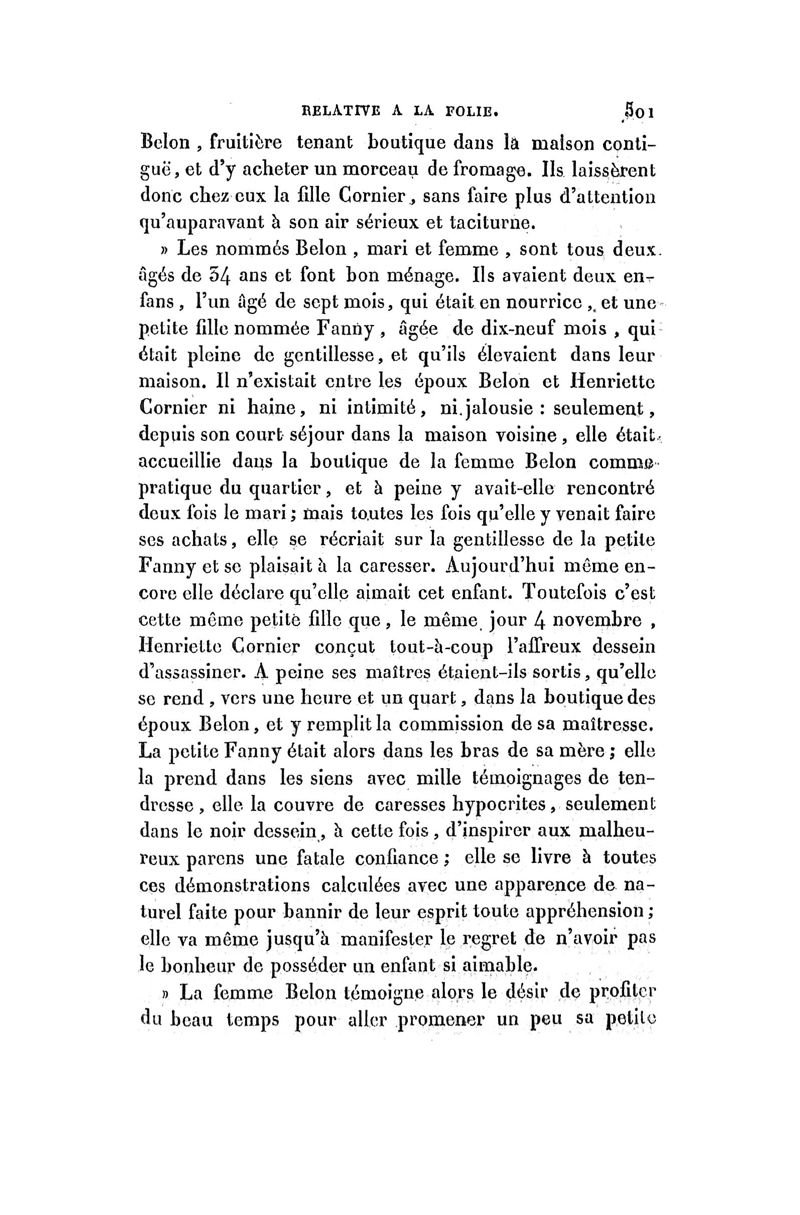 RELATIVE A LA FOLIE. 501

Belon, fruitière tenant boutique dans la maison contiguë, et d'y acheter un morceau de fromage. Ils laissèrent donc chez eux la fille Cornier, sans faire plus d'attention qu'auparavant à son air sérieux et taciturne.

» Les nommés Belon, mari et femme, sont tous deux âgés de 34 ans et font bon ménage. Ils avaient deux enfans, l'un âgé de sept mois, qui était en nourrice, et une petite fille nommée Fanny, âgée de dix-neuf mois, qui était pleine de gentillesse, et qu'ils élevaient dans leur maison. Il n'existait entre les époux Belon et Henriette Cornier ni haine, ni intimité, ni jalousie : seulement, depuis son court séjour dans la maison voisine, elle était accueillie dans la boutique de la femme Belon comme pratique du quartier, et à peine y avait-elle rencontré deux fois le mari; mais toutes les fois qu'elle y venait faire ses achats, elle se récriait sur la gentillesse de la petite Fanny et se plaisait à la caresser. Aujourd'hui même encore elle déclare qu'elle aimait cet enfant. Toutefois c'est cette même petite fille que, le même jour 4 novembre, Henriette Cornier conçut tout-à-coup l'affreux dessein d'assassiner. A peine ses maîtres étaient-ils sortis, qu'elle se rend, vers une heure et un quart, dans la boutique des époux Belon, et y remplit la commission de sa maîtresse. La petite Fanny était alors dans les bras de sa mère; elle la prend dans les siens avec mille témoignages de tendresse, elle la couvre de caresses hypocrites, seulement dans le noir dessein, à cette fois, d'inspirer aux malheureux parens une fatale confiance; elle se livre à toutes ces démonstrations calculées avec une apparence de naturel faite pour bannir de leur esprit toute appréhension; elle va même jusqu'à manifester le regret de n'avoir pas le bonheur de posséder un enfant si aimable.

» La femme Belon témoigne alors le désir de profiter du beau temps pour aller promener un peu sa petite